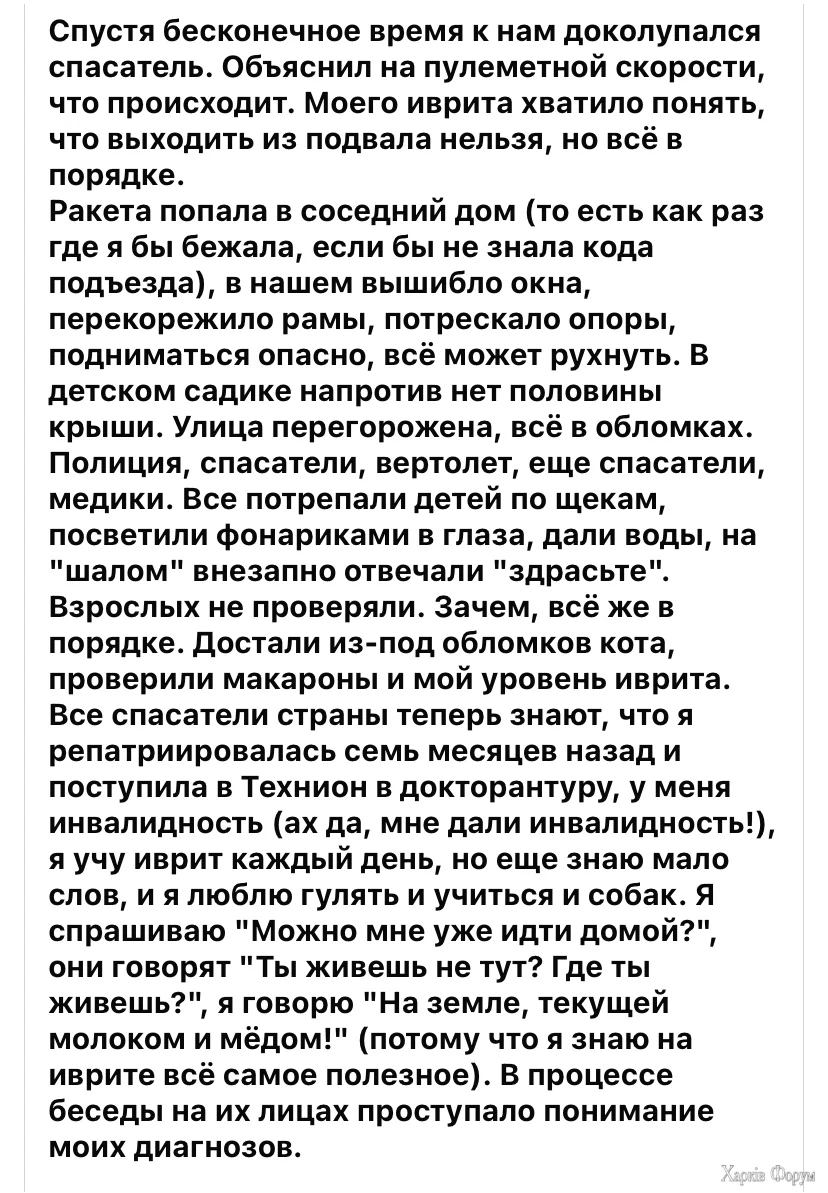 Спустя бесконечное время к нам доколупался спасатель. Объяснил на пулеметной скорости, что происходит. Моего иврита хватило понять, что выходить из подвала нельзя, но всё в порядке.
Ракета попала в соседний дом (то есть как раз где я бы бежала, если бы не знала кода подъезда), в нашем вышибло окна, перекорежило рамы, потрескало опоры, подниматься опасно, всё может рухнуть. В детском садике напротив нет половины крыши. Улица перегорожена, всё в обломках. Полиция, спасатели, вертолет, еще спасатели, медики. Все потрепали детей по щекам, посветили фонариками в глаза, дали воды, на "шалом" внезапно отвечали "здрасьте". Взрослых не проверяли. Зачем, всё же в порядке. Достали из-под обломков кота, проверили макароны и мой уровень иврита. Все спасатели страны теперь знают, что я репатриировалась семь месяцев назад и поступила в Технион в докторантуру, у меня инвалидность (ах да, мне дали инвалидность!), я учу иврит каждый день, но еще знаю мало слов, и я люблю гулять и учиться и собак. Я спрашиваю "Можно мне уже идти домой?", они говорят "Ты живешь не тут? Где ты живешь?", я говорю "На земле, текущей молоком и мёдом!" (потому что я знаю на иврите всё самое полезное). В процессе беседы на их лицах проступало понимание моих диагнозов.

Харків Форум